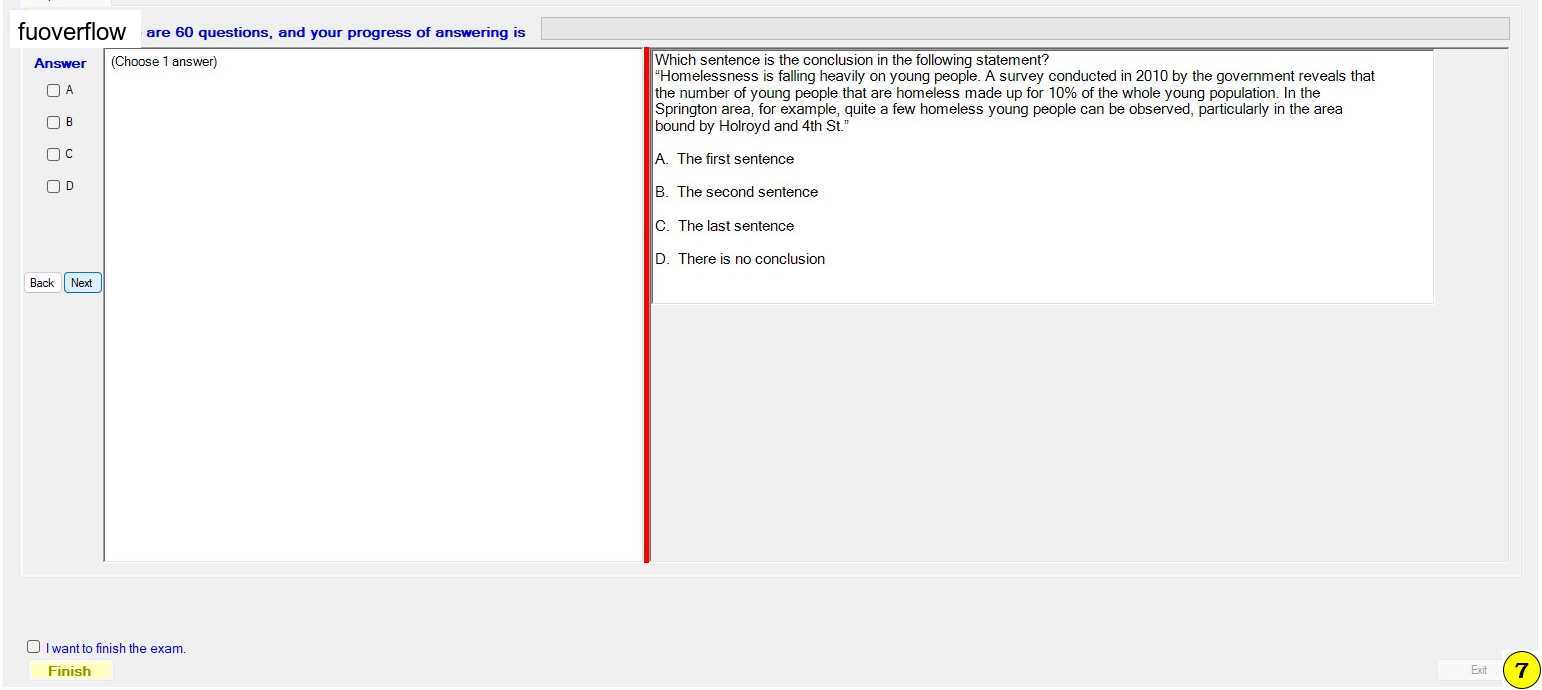 fuoverflow are 60 questions, and your progress of answering is

Answer

A

B

C

D

Back Next

(Choose 1 answer)

Which sentence is the conclusion in the following statement?
“Homelessness is falling heavily on young people. A survey conducted in 2010 by the government reveals that the number of young people that are homeless made up for 10% of the whole young population. In the Springton area, for example, quite a few homeless young people can be observed, particularly in the area bound by Holroyd and 4th St.”

A. The first sentence

B. The second sentence

C. The last sentence

D. There is no conclusion

I want to finish the exam.

Finish

Exit

7